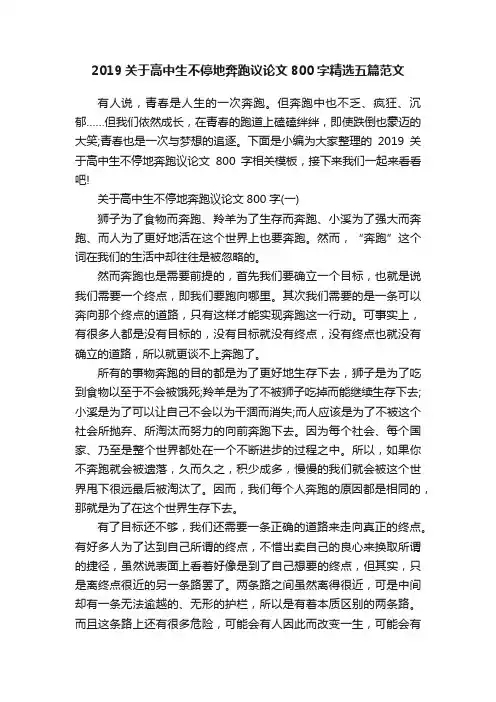 2019 关于高中生不停地奔跑议论文 800 字精选五篇范文

有人说，青春是人生的一次奔跑。但奔跑中也不乏、疯狂、沉郁……但我们依然成长，在青春的跑道上磕磕绊绊，即使跌倒也豪迈的大笑;青春也是一次与梦想的追逐。下面是小编为大家整理的 2019 关于高中生不停地奔跑议论文 800 字相关模板，接下来我们一起来看看吧!

关于高中生不停地奔跑议论文 800 字(一)

狮子为了食物而奔跑、羚羊为了生存而奔跑、小溪为了强大而奔跑、而人为了更好地活在这个世界上也要奔跑。然而，“奔跑”这个词在我们的生活中却往往是被忽略的。

然而奔跑也是需要前提的，首先我们要确立一个目标，也就是说我们需要一个终点，即我们要跑向哪里。其次我们需要的是一条可以奔向那个终点的道路，只有这样才能实现奔跑这一行动。可事实上，有很多人都是没有目标的，没有目标就没有终点，没有终点也就没有确立的道路，所以就更谈不上奔跑了。

所有的事物奔跑的目的都是为了更好地生存下去，狮子是为了吃到食物以至于不会被饿死;羚羊是为了不被狮子吃掉而能继续生存下去;小溪是为了可以让自己不会以为干涸而消失;而人应该是为了不被这个社会所抛弃、所淘汰而努力的向前奔跑下去。因为每个社会、每个国家、乃至是整个世界都处在一个不断进步的过程之中。所以，如果你不奔跑就会被遗落，久而久之，积少成多，慢慢的我们就会被这个世界甩下很远最后被淘汰了。因而，我们每个人奔跑的原因都是相同的，那就是为了在这个世界生存下去。

有了目标还不够，我们还需要一条正确的道路来走向真正的终点。有好多人为了达到自己所谓的终点，不惜出卖自己的良心来换取所谓的捷径，虽然说表面上看着好像是到了自己想要的终点，但其实，只是离终点很近的另一条路罢了。两条路之间虽然离得很近，可是中间却有一条无法逾越的、无形的护栏，所以是有着本质区别的两条路。而且这条路上还有很多危险，可能会有人因此而改变一生，可能会有